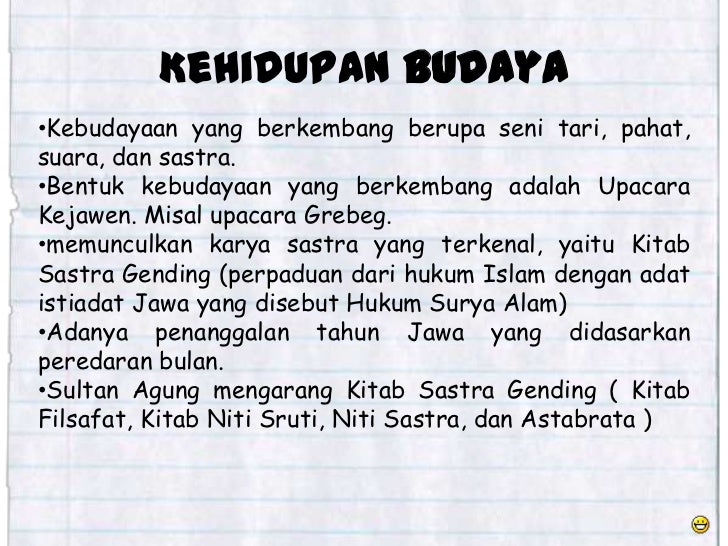 KEHIDUPAN BUDAYA

•Kebudayaan yang berkembang berupa seni tari, pahat, suara, dan sastra.
•Bentuk kebudayaan yang berkembang adalah Upacara Kejawen. Misal upacara Grebeg.
•memunculkan karya sastra yang terkenal, yaitu Kitab Sastra Gending (perpaduan dari hukum Islam dengan adat istiadat Jawa yang disebut Hukum Surya Alam)
•Adanya penanggalan tahun Jawa yang didasarkan peredaran bulan.
•Sultan Agung mengarang Kitab Sastra Gending ( Kitab Filsafat, Kitab Niti Sruti, Niti Sastra, dan Astabrata )